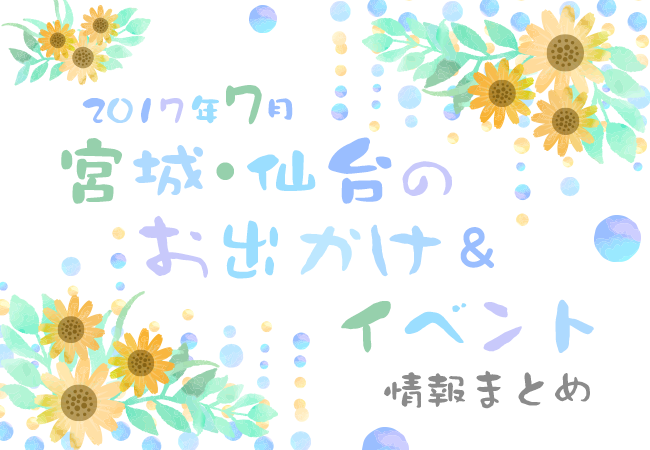 2017年7月
宮城・仙台の
お出かけ&
イベント
情報まとめ